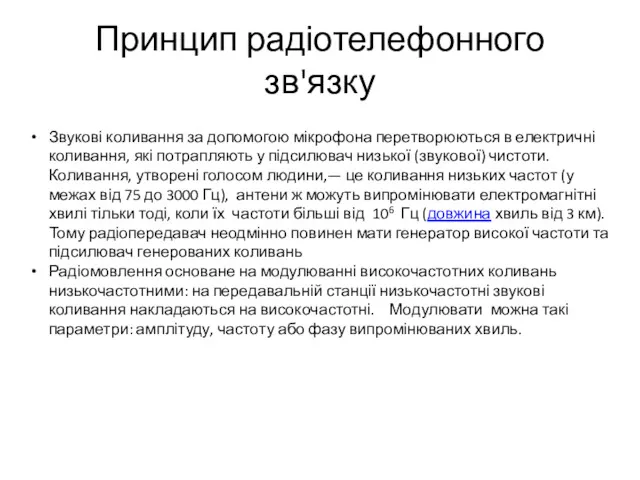 Принцип радіотелефонного зв'язку

• Звукові коливання за допомогою мікрофона перетворюються в електричні коливання, які потрапляють у підсилювач низької (звукової) чистоти. Коливання, утворені голосом людини,— це коливання низьких частот (у межах від 75 до 3000 Гц), антени ж можуть випромінювати електромагнітні хвилі тільки тоді, коли їх частоти більші від $10^6$ Гц (довжина хвиль від 3 км). Тому радіопередавач неодмінно повинен мати генератор високої частоти та підсилювач генерованих коливань
• Радіомовлення основане на модулюванні високочастотних коливань низькочастотними: на передавальній станції низькочастотні звукові коливання накладаються на високочастотні. Модулювати можна такі параметри: амплітуду, частоту або фазу випромінюваних хвиль.